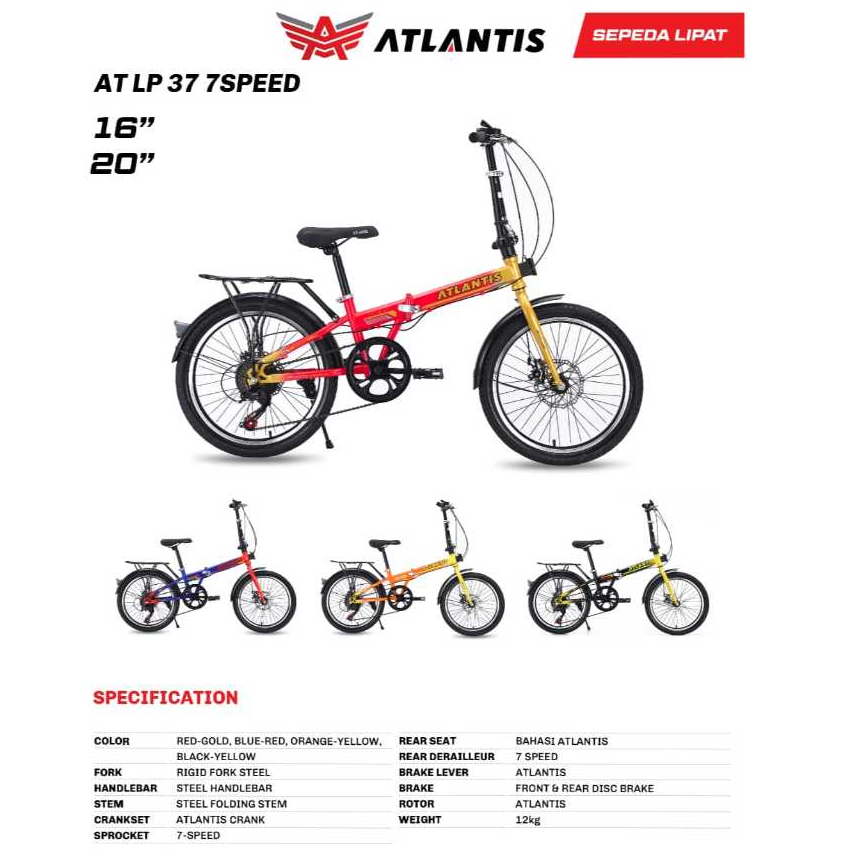 ATLANTIS

SEPEDA LIPAT

AT LP 37 7SPEED

16"
20"

ATLANTIS

SPECIFICATION

COLOR
RED-GOLD, BLUE-RED, ORANGE-YELLOW, BLACK-YELLOW
FORK
RIGID FORK STEEL
HANDLEBAR
STEEL HANDLEBAR
STEM
STEEL FOLDING STEM
CRANKSET
ATLANTIS CRANK
SPROCKET
7-SPEED

REAR SEAT
BAHASI ATLANTIS
REAR DERAILLEUR
7 SPEED
BRAKE LEVER
ATLANTIS
BRAKE
FRONT & REAR DISC BRAKE
ROTOR
ATLANTIS
WEIGHT
12kg